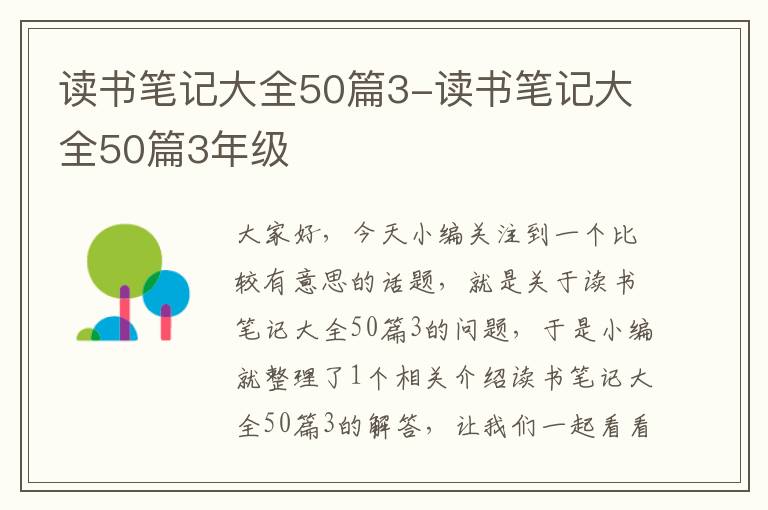 读书笔记大全50篇3-读书笔记大全50篇3年级

大家好，今天小编关注到一个比较有意思的话题，就是关于读书笔记大全50篇3的问题，于是小编就整理了1个相关介绍读书笔记大全50篇3的解答，让我们一起看看